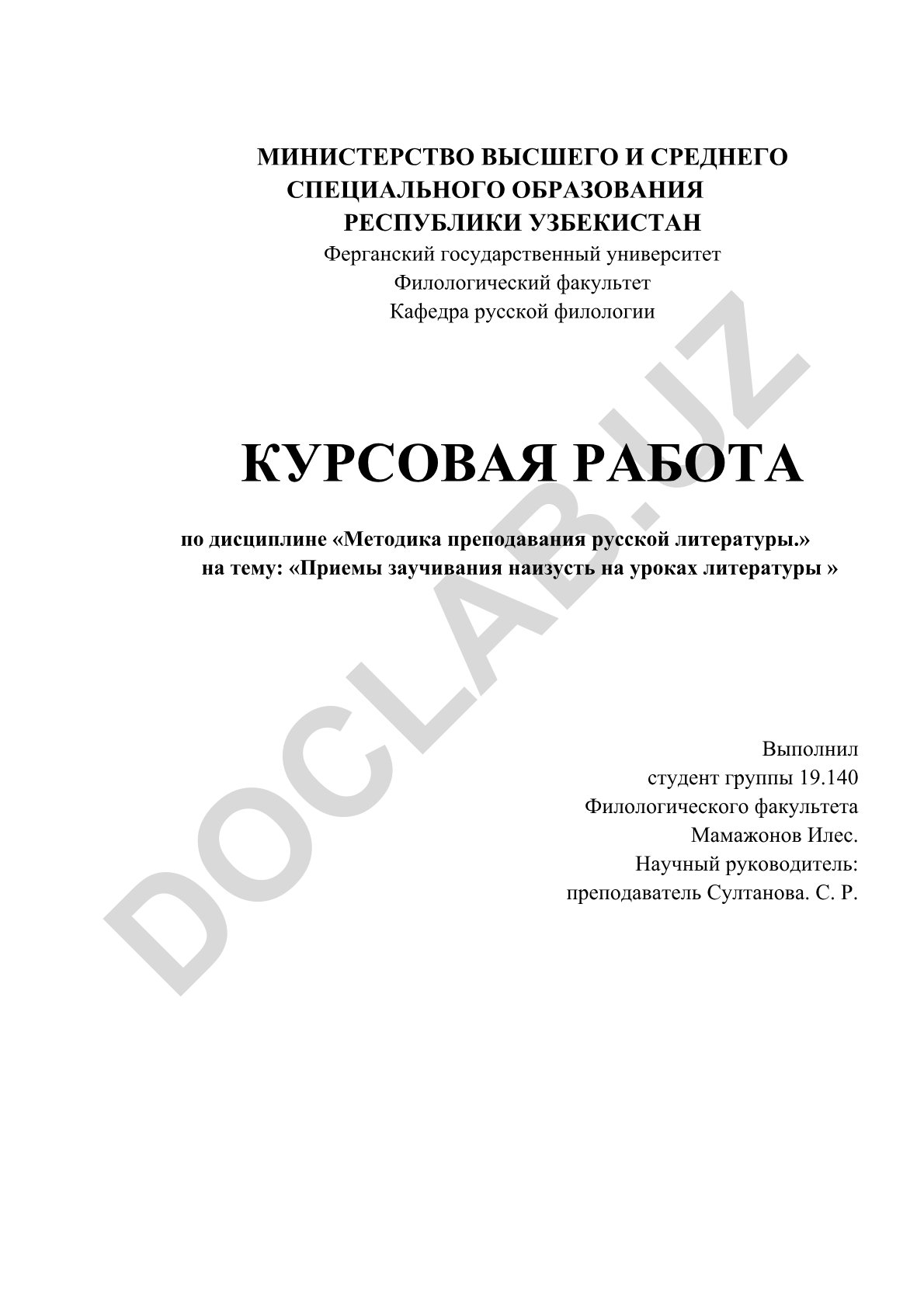 МИНИСТЕРСТВО ВЫСШЕГО И СРЕДНЕГО СПЕЦИАЛЬНОГО ОБРАЗОВАНИЯ РЕСПУБЛИКИ УЗБЕКИСТАН
Ферганский государственный университет
Филологический факультет
Кафедра русской филологии

КУРСОВАЯ РАБОТА

по дисциплине «Методика преподавания русской литературы.»
на тему: «Приемы заучивания наизусть на уроках литературы »

Выполнил
студент группы 19.140
Филологического факультета
Мамажонов Илес.
Научный руководитель:
преподаватель Султанова. С. Р.

DOCLAB.UZ